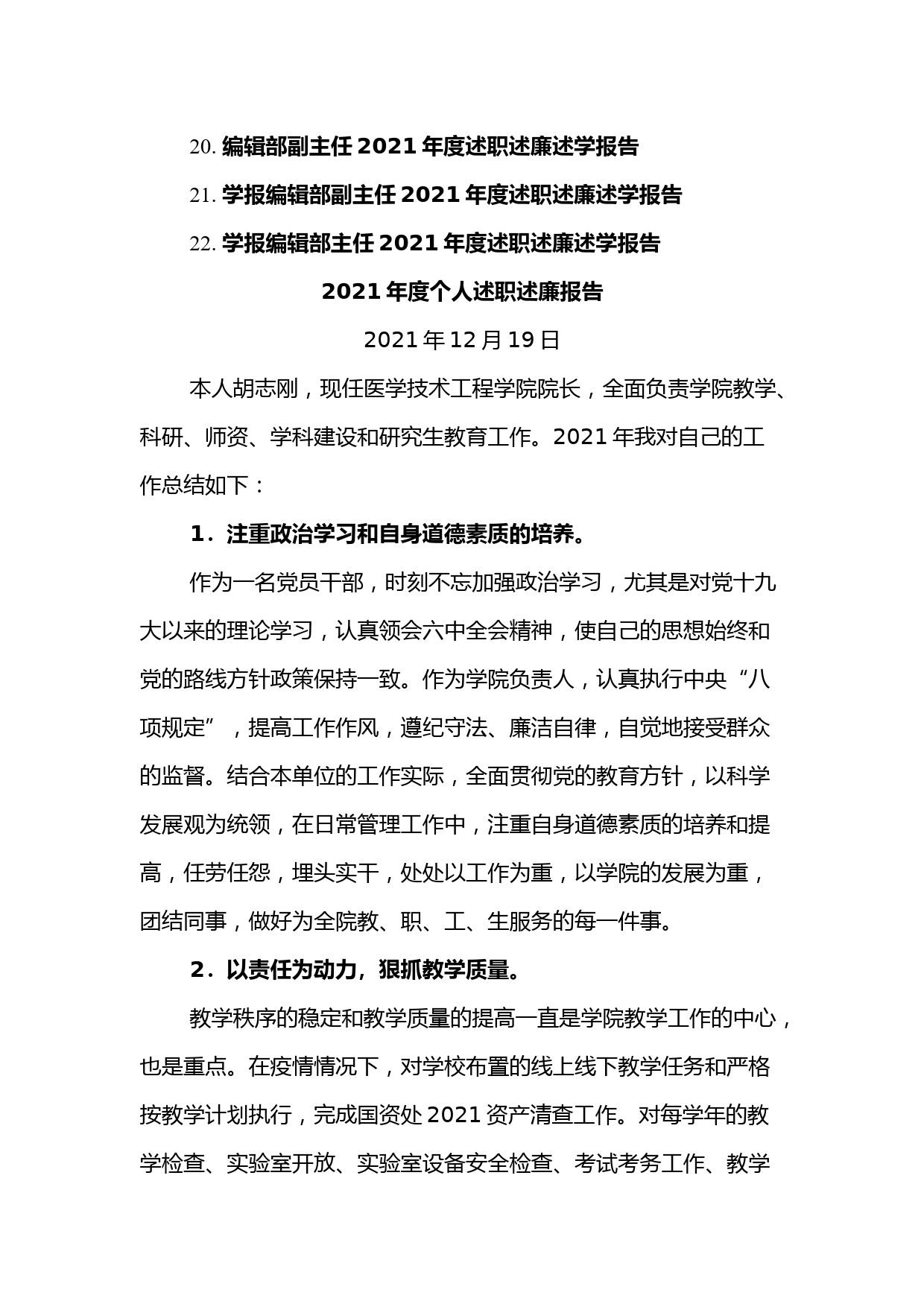 20. 编辑部副主任 2021 年度述职述廉述学报告

21. 学报编辑部副主任 2021 年度述职述廉述学报告

22. 学报编辑部主任 2021 年度述职述廉述学报告

2021 年度个人述职述廉报告

2021 年 12 月 19 日

本人胡志刚，现任医学技术工程学院院长，全面负责学院教学、科研、师资、学科建设和研究生教育工作。2021 年我对自己的工作总结如下：

1．注重政治学习和自身道德素质的培养。

作为一名党员干部，时刻不忘加强政治学习，尤其是对党十九大以来的理论学习，认真领会六中全会精神，使自己的思想始终和党的路线方针政策保持一致。作为学院负责人，认真执行中央“八项规定”，提高工作作风，遵纪守法、廉洁自律，自觉地接受群众的监督。结合本单位的工作实际，全面贯彻党的教育方针，以科学发展观为统领，在日常管理工作中，注重自身道德素质的培养和提高，任劳任怨，埋头实干，处处以工作为重，以学院的发展为重，团结同事，做好为全院教、职、工、生服务的每一件事。

2．以责任为动力，狠抓教学质量。

教学秩序的稳定和教学质量的提高一直是学院教学工作的中心，也是重点。在疫情情况下，对学校布置的线上线下教学任务和严格按教学计划执行，完成国资处 2021 资产清查工作。对每学年的教学检查、实验室开放、实验室设备安全检查、考试考务工作、教学